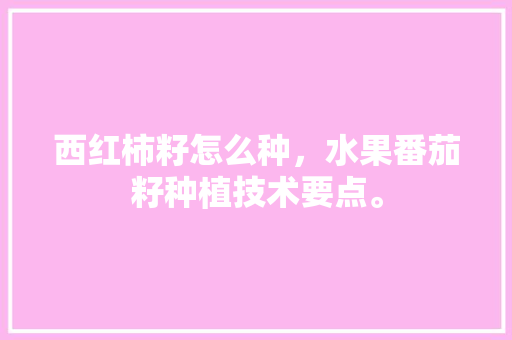 西红柿籽怎么种，水果番茄籽种植技术要点。